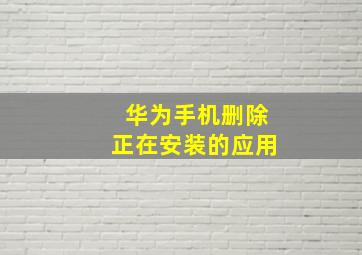 华为手机删除
正在安装的应用